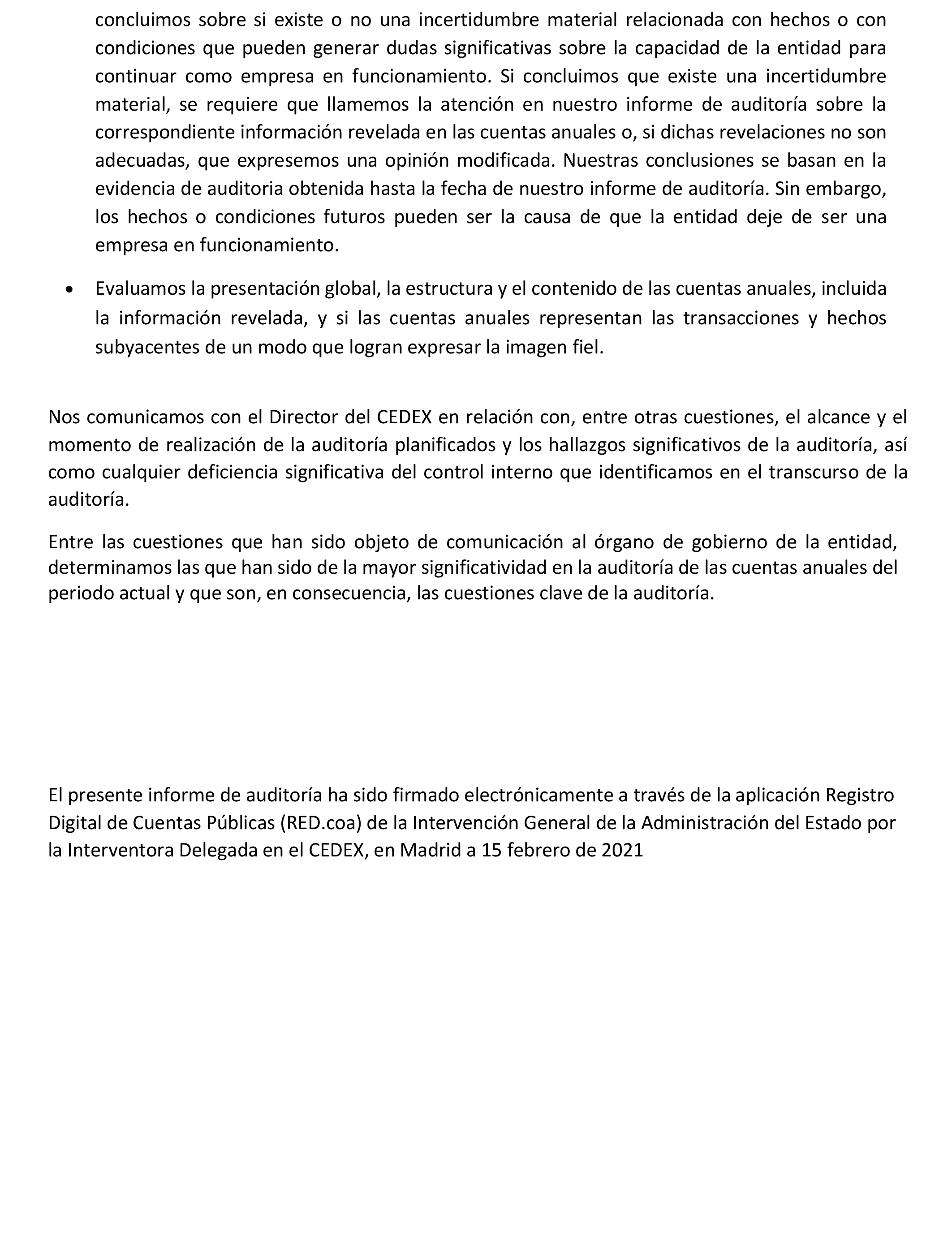 concluimos sobre si existe o no una incertidumbre material relacionada con hechos o con condiciones que pueden generar dudas significativas sobre la capacidad de la entidad para continuar como empresa en funcionamiento. Si concluimos que existe una incertidumbre material, se requiere que llamemos la atención en nuestro informe de auditoría sobre la correspondiente información revelada en las cuentas anuales o, si dichas revelaciones no son adecuadas, que expresemos una opinión modificada. Nuestras conclusiones se basan en la evidencia de auditoria obtenida hasta la fecha de nuestro informe de auditoría. Sin embargo, los hechos o condiciones futuros pueden ser la causa de que la entidad deje de ser una empresa en funcionamiento.

• Evaluamos la presentación global, la estructura y el contenido de las cuentas anuales, incluida la información revelada, y si las cuentas anuales representan las transacciones y hechos subyacentes de un modo que logran expresar la imagen fiel.

Nos comunicamos con el Director del CEDEX en relación con, entre otras cuestiones, el alcance y el momento de realización de la auditoría planificados y los hallazgos significativos de la auditoría, así como cualquier deficiencia significativa del control interno que identificamos en el transcurso de la auditoría.

Entre las cuestiones que han sido objeto de comunicación al órgano de gobierno de la entidad, determinamos las que han sido de la mayor significatividad en la auditoría de las cuentas anuales del periodo actual y que son, en consecuencia, las cuestiones clave de la auditoría.

El presente informe de auditoría ha sido firmado electrónicamente a través de la aplicación Registro Digital de Cuentas Públicas (RED.coa) de la Intervención General de la Administración del Estado por la Interventora Delegada en el CEDEX, en Madrid a 15 febrero de 2021